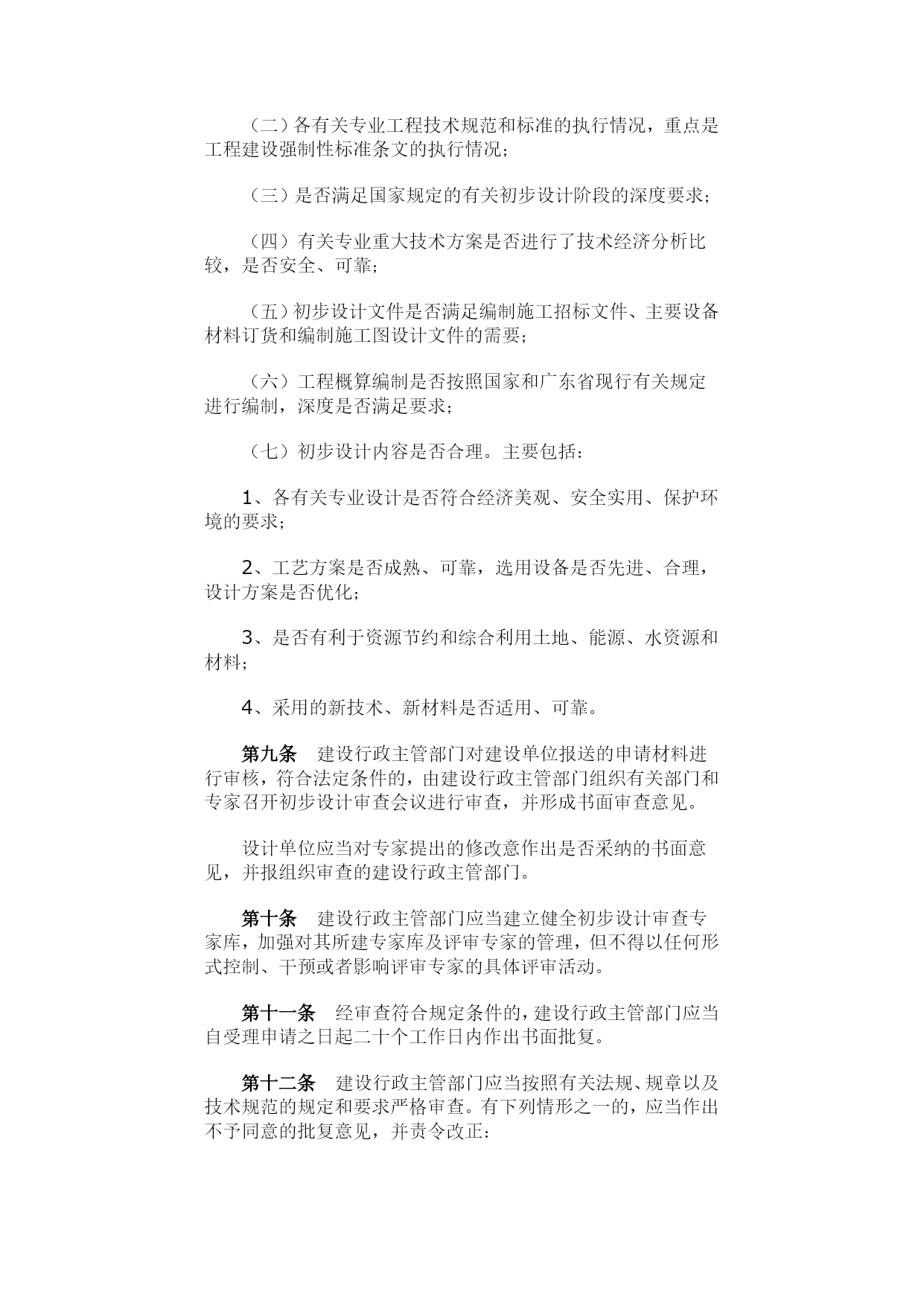 （二）各有关专业工程技术规范和标准的执行情况，重点是工程建设强制性标准条文的执行情况；

（三）是否满足国家规定的有关初步设计阶段的深度要求；

（四）有关专业重大技术方案是否进行了技术经济分析比较，是否安全、可靠；

（五）初步设计文件是否满足编制施工招标文件、主要设备材料订货和编制施工图设计文件的需要；

（六）工程概算编制是否按照国家和广东省现行有关规定进行编制，深度是否满足要求；

（七）初步设计内容是否合理。主要包括：

1、各有关专业设计是否符合经济美观、安全实用、保护环境的要求；

2、工艺方案是否成熟、可靠，选用设备是否先进、合理，设计方案是否优化；

3、是否有利于资源节约和综合利用土地、能源、水资源和材料；

4、采用的新技术、新材料是否适用、可靠。

第九条　建设行政主管部门对建设单位报送的申请材料进行审核，符合法定条件的，由建设行政主管部门组织有关部门和专家召开初步设计审查会议进行审查，并形成书面审查意见。

设计单位应当对专家提出的修改意作出是否采纳的书面意见，并报组织审查的建设行政主管部门。

第十条　建设行政主管部门应当建立健全初步设计审查专家库，加强对其所建专家库及评审专家的管理，但不得以任何形式控制、干预或者影响评审专家的具体评审活动。

第十一条　经审查符合规定条件的，建设行政主管部门应当自受理申请之日起二十个工作日内作出书面批复。

第十二条　建设行政主管部门应当按照有关法规、规章以及技术规范的规定和要求严格审查。有下列情形之一的，应当作出不予同意的批复意见，并责令改正：